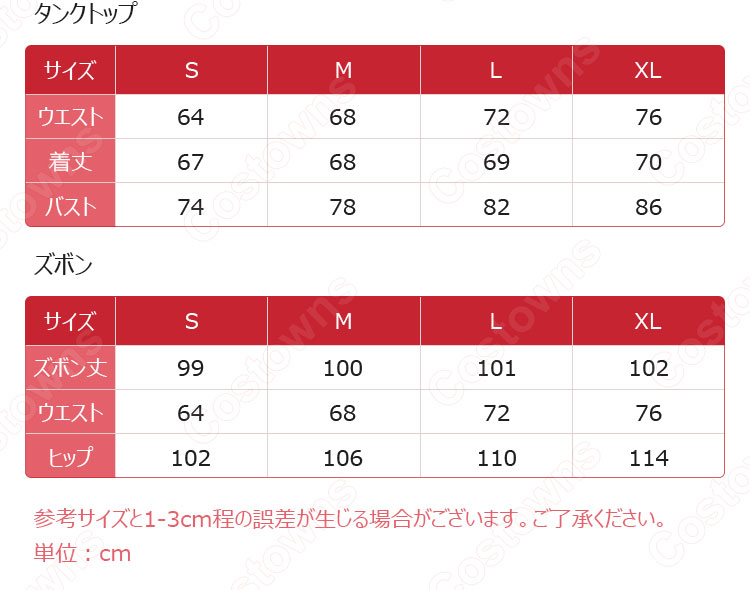 タンクトップ

| サイズ | S | M | L | XL |
|---|---|---|---|---|
| ウエスト | 64 | 68 | 72 | 76 |
| 着丈 | 67 | 68 | 69 | 70 |
| バスト | 74 | 78 | 82 | 86 |

ズボン

| サイズ | S | M | L | XL |
|---|---|---|---|---|
| ズボン丈 | 99 | 100 | 101 | 102 |
| ウエスト | 64 | 68 | 72 | 76 |
| ヒップ | 102 | 106 | 110 | 114 |

参考サイズと1-3cm程の誤差が生じる場合がございます。ご了承ください。
単位：cm

Costowns